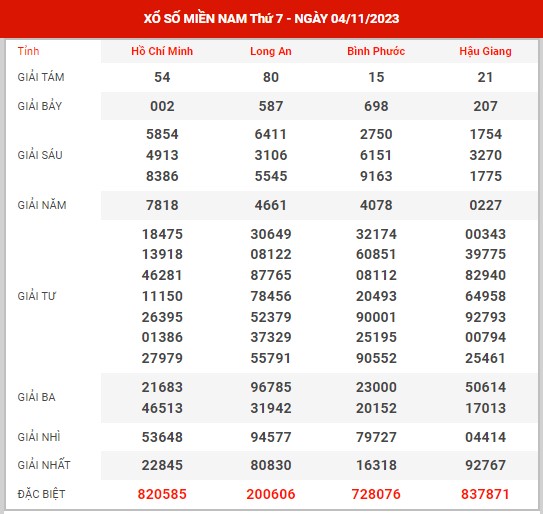 XỔ SỐ MIỀN NAM Thứ 7 - NGÀY 04/11/2023

| Tỉnh | Hồ Chí Minh | Long An | Bình Phước | Hậu Giang |
|---|---|---|---|---|
| GIẢI TÁM | 54 | 80 | 15 | 21 |
| GIẢI BẢY | 002 | 587 | 698 | 207 |
| GIẢI SÁU | 5854 4913 8386 | 6411 3106 5545 | 2750 6151 9163 | 1754 3270 1775 |
| GIẢI NĂM | 7818 | 4661 | 4078 | 0227 |
| GIẢI TƯ | 18475 13918 46281 11150 26395 01386 27979 | 30649 08122 87765 78456 52379 37329 55791 | 32174 60851 08112 20493 90001 25195 90552 | 00343 39775 82940 64958 92793 00794 25461 |
| GIẢI BA | 21683 46513 | 96785 31942 | 23000 20152 | 50614 17013 |
| GIẢI NHÌ | 53648 | 94577 | 79727 | 04414 |
| GIẢI NHẤT | 22845 | 80830 | 16318 | 92767 |
| ĐẶC BIỆT | 820585 | 200606 | 728076 | 837871 |